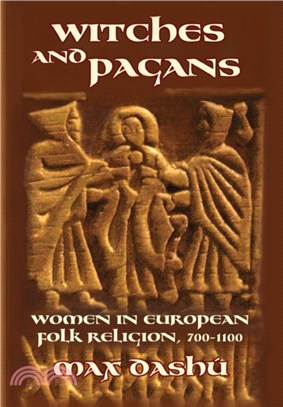 WITCHES AND PAGANS

WOMEN IN EUROPEAN FOLK RELIGION, 700-1100

MAX DASHÚ